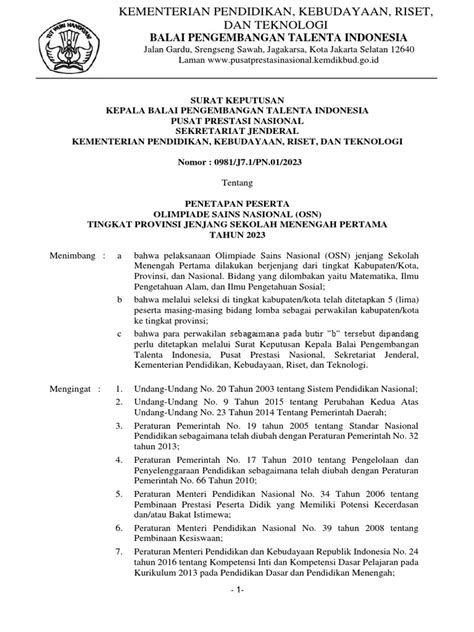 TUT WURI HANDAYANI

KEMENTERIAN PENDIDIKAN, KEBUDAYAAN, RISET, DAN TEKNOLOGI
BALAI PENGEMBANGAN TALENTA INDONESIA
Jalan Gardu, Srengseng Sawah, Jagakarsa, Kota Jakarta Selatan 12640
Laman www.pusatprestasinasional.kemdikbud.go.id

SURAT KEPUTUSAN
KEPALA BALAI PENGEMBANGAN TALENTA INDONESIA
PUSAT PRESTASI NASIONAL
SEKRETARIAT JENDERAL
KEMENTERIAN PENDIDIKAN, KEBUDAYAAN, RISET, DAN TEKNOLOGI

Nomor : 0981/J7.1/PN.01/2023

Tentang

PENETAPAN PESERTA
OLIMPIADE SAINS NASIONAL (OSN)
TINGKAT PROVINSI JENJANG SEKOLAH MENENGAH PERTAMA
TAHUN 2023

Menimbang : a bahwa pelaksanaan Olimpiade Sains Nasional (OSN) jenjang Sekolah Menengah Pertama dilakukan berjenjang dari tingkat Kabupaten/Kota, Provinsi, dan Nasional. Bidang yang dilombakan yaitu Matematika, Ilmu Pengetahuan Alam, dan Ilmu Pengetahuan Sosial;

b bahwa melalui seleksi di tingkat kabupaten/kota telah ditetapkan 5 (lima) peserta masing-masing bidang lomba sebagai perwakilan kabupaten/kota ke tingkat provinsi;

c bahwa para perwakilan sebagaimana pada butir "b" tersebut dipandang perlu ditetapkan melalui Surat Keputusan Kepala Balai Pengembangan Talenta Indonesia, Pusat Prestasi Nasional, Sekretariat Jenderal, Kementerian Pendidikan, Kebudayaan, Riset, dan Teknologi.

Mengingat : 1. Undang-Undang No. 20 Tahun 2003 tentang Sistem Pendidikan Nasional;

2. Undang-Undang No. 9 Tahun 2015 tentang Perubahan Kedua Atas Undang-Undang No. 23 Tahun 2014 Tentang Pemerintah Daerah;

3. Peraturan Pemerintah No. 19 tahun 2005 tentang Standar Nasional Pendidikan sebagaimana telah diubah dengan Peraturan Pemerintah No. 32 tahun 2013;

4. Peraturan Pemerintah No. 17 Tahun 2010 tentang Pengelolaan dan Penyelenggaraan Pendidikan sebagaimana telah diubah dengan Peraturan Pemerintah No. 66 Tahun 2010;

5. Peraturan Menteri Pendidikan Nasional No. 34 Tahun 2006 tentang Pembinaan Prestasi Peserta Didik yang Memiliki Potensi Kecerdasan dan/atau Bakat Istimewa;

6. Peraturan Menteri Pendidikan Nasional No. 39 tahun 2008 tentang Pembinaan Kesiswaan;

7. Peraturan Menteri Pendidikan dan Kebudayaan Republik Indonesia No. 24 tahun 2016 tentang Kompetensi Inti dan Kompetensi Dasar Pelajaran pada Kurikulum 2013 pada Pendidikan Dasar dan Pendidikan Menengah;

- 1-